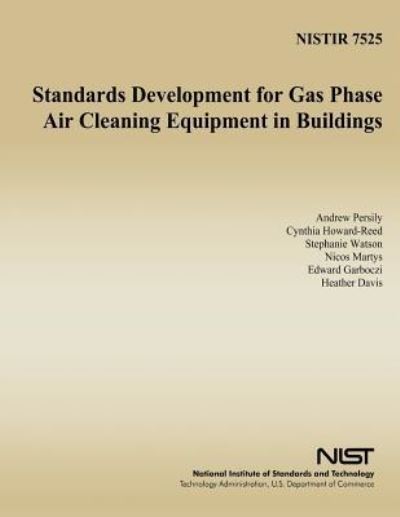 NISTIR 7525

Standards Development for Gas Phase Air Cleaning Equipment in Buildings

Andrew Persily
Cynthia Howard-Reed
Stephanie Watson
Nicos Martys
Edward Garboczi
Heather Davis

NIST
National Institute of Standards and Technology
Technology Administration, U.S. Department of Commerce